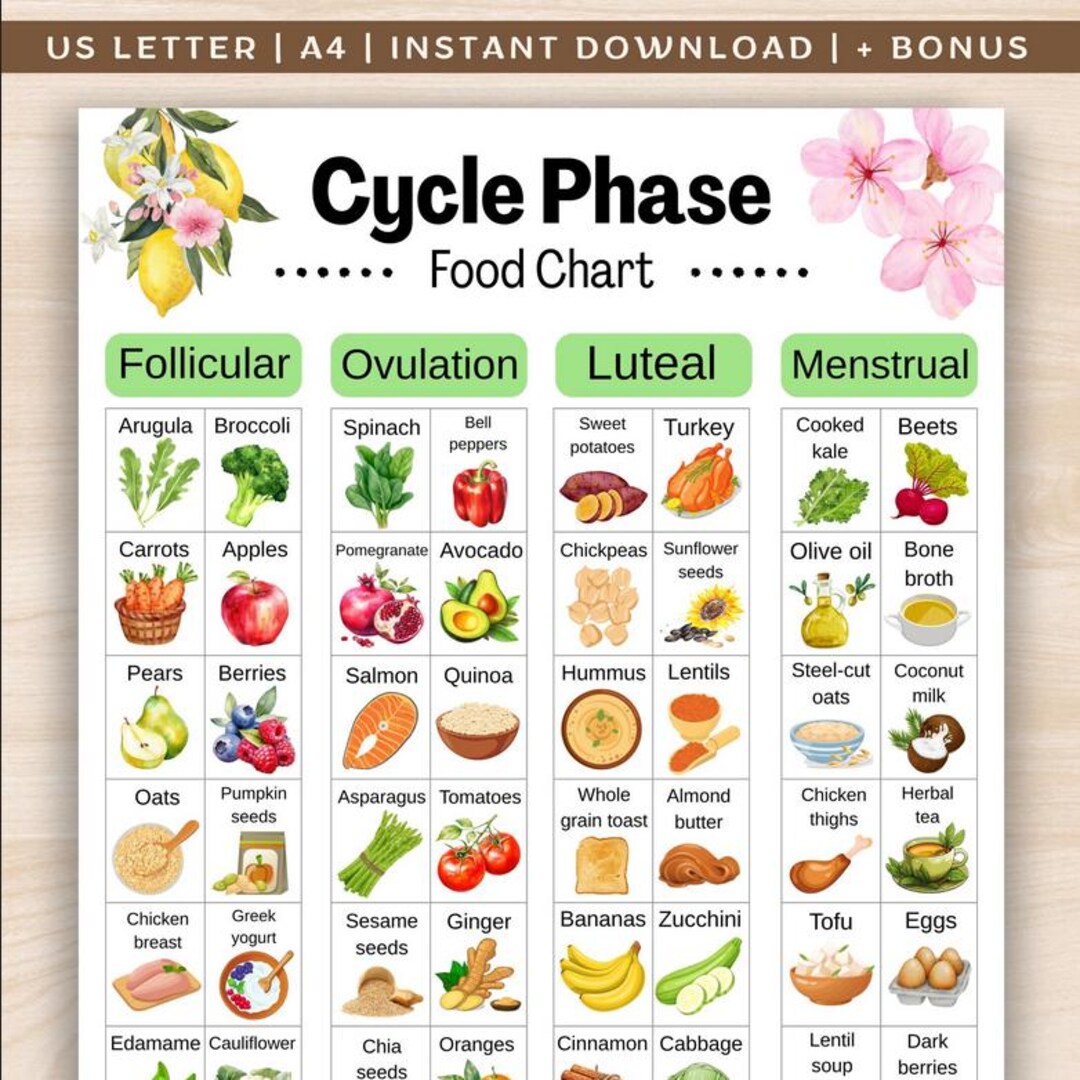 US LETTER | A4 | INSTANT DOWNLOAD | + BONUS

Cycle Phase
Food Chart

Follicular

| Arugula | Broccoli |
|---|---|
| Carrots | Apples |
| Pears | Berries |
| Oats | Pumpkin seeds |
| Chicken breast | Greek yogurt |
| Edamame | Cauliflower |

Ovulation

| Spinach | Bell peppers |
|---|---|
| Pomegranate | Avocado |
| Salmon | Quinoa |
| Asparagus | Tomatoes |
| Sesame seeds | Ginger |
| Chia seeds | Oranges |

Luteal

| Sweet potatoes | Turkey |
|---|---|
| Chickpeas | Sunflower seeds |
| Hummus | Lentils |
| Whole grain toast | Almond butter |
| Bananas | Zucchini |
| Cinnamon | Cabbage |

Menstrual

| Cooked kale | Beets |
|---|---|
| Olive oil | Bone broth |
| Steel-cut oats | Coconut milk |
| Chicken thighs | Herbal tea |
| Tofu | Eggs |
| Lentil soup | Dark berries |